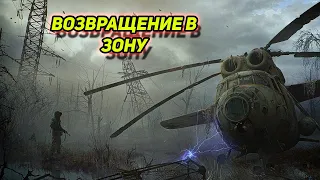 ВОЗВРАЩЕНИЕ В ЗОНУ